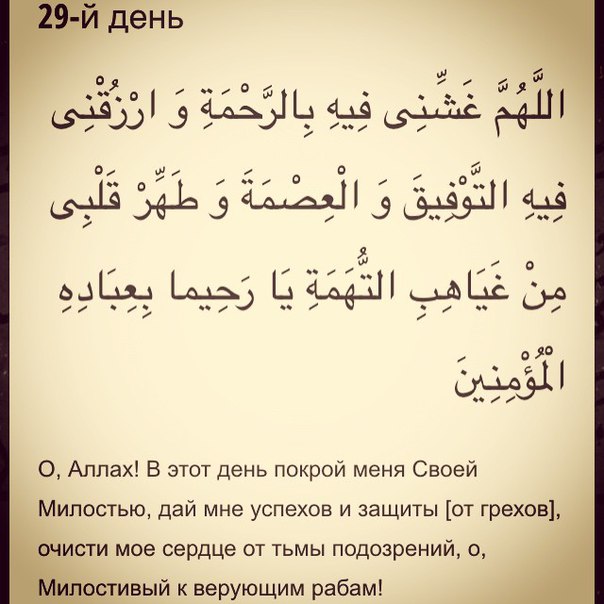 29-й день

اللَّهُمَّ غَشِّنِى فِيهِ بِالرَّحْمَةِ وَ ارْزُقْنِى فِيهِ التَّوْفِيقَ وَ الْعِصْمَةَ وَ طَهِّرْ قَلْبِى مِنْ غَيَاهِبِ التُّهَمَةِ يَا رَحِيما بِعِبَادِهِ الْمُؤْمِنِينَ

О, Аллах! В этот день покрой меня Своей Милостью, дай мне успехов и защиты [от грехов], очисти мое сердце от тьмы подозрений, о, Милостивый к верующим рабам!